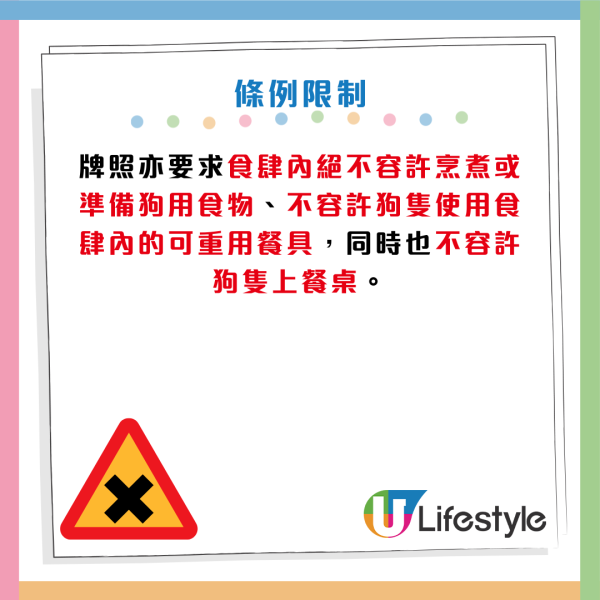 條例限制

牌照亦要求食肆內絕不容許烹煮或準備狗用食物、不容許狗隻使用食肆內的可重用餐具，同時也不容許狗隻上餐桌。

U Lifestyle